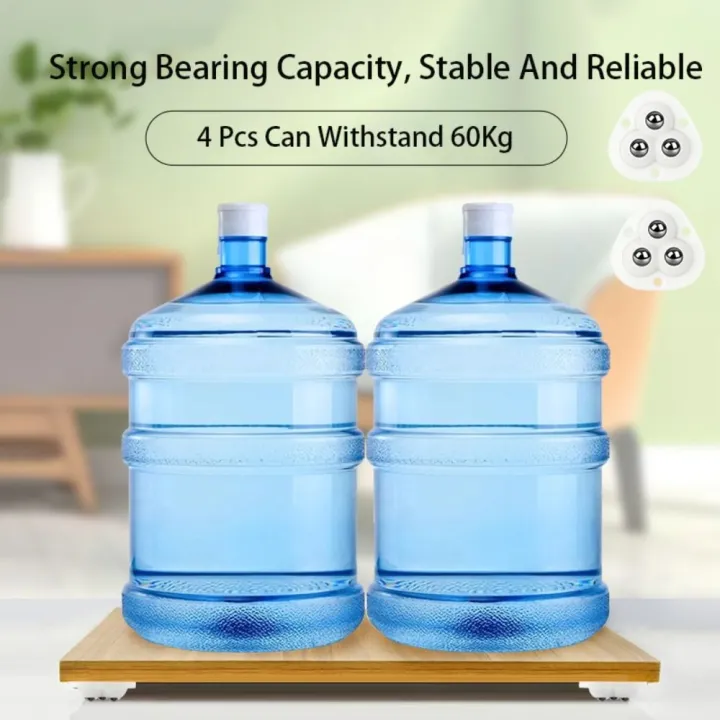 Strong Bearing Capacity, Stable And Reliable

4 Pcs Can Withstand 60Kg